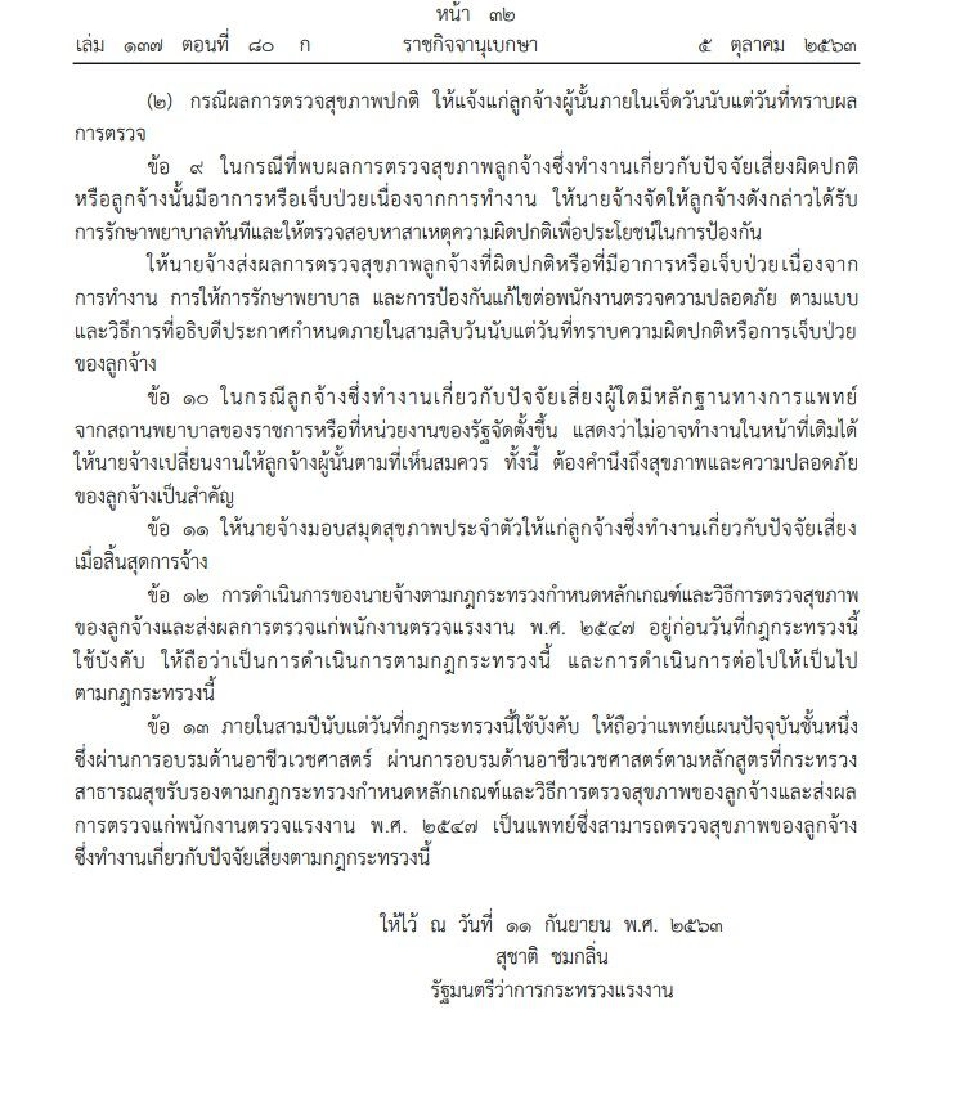 หน้า ๓๒
เล่ม ๑๓๗ ตอนที่ ๘๐ ก ราชกิจจานุเบกษา ๕ ตุลาคม ๒๕๖๓

(๒) กรณีผลการตรวจสุขภาพปกติ ให้แจ้งแก่ลูกจ้างผู้นั้นภายในเจ็ดวันนับแต่วันที่ทราบผลการตรวจ

ข้อ ๙ ในกรณีที่พบผลการตรวจสุขภาพลูกจ้างซึ่งทำงานเกี่ยวกับปัจจัยเสี่ยงผิดปกติ หรือลูกจ้างนั้นมีอาการหรือเจ็บป่วยเนื่องจากการทำงาน ให้นายจ้างจัดให้ลูกจ้างดังกล่าวได้รับการรักษาพยาบาลทันทีและให้ตรวจสอบหาสาเหตุความผิดปกติเพื่อประโยชน์ในการป้องกัน

ให้นายจ้างส่งผลการตรวจสุขภาพลูกจ้างที่ผิดปกติหรือที่มีอาการหรือเจ็บป่วยเนื่องจากการทำงาน การให้การรักษาพยาบาล และการป้องกันแก้ไขต่อพนักงานตรวจความปลอดภัย ตามแบบและวิธีการที่อธิบดีประกาศกำหนดภายในสามสิบวันนับแต่วันที่ทราบความผิดปกติหรือการเจ็บป่วยของลูกจ้าง

ข้อ ๑๐ ในกรณีลูกจ้างซึ่งทำงานเกี่ยวกับปัจจัยเสี่ยงผู้ใดมีหลักฐานทางการแพทย์จากสถานพยาบาลของราชการหรือที่หน่วยงานของรัฐจัดตั้งขึ้น แสดงว่าไม่อาจทำงานในหน้าที่เดิมได้ ให้นายจ้างเปลี่ยนงานให้ลูกจ้างผู้นั้นตามที่เห็นสมควร ทั้งนี้ ต้องคำนึงถึงสุขภาพและความปลอดภัยของลูกจ้างเป็นสำคัญ

ข้อ ๑๑ ให้นายจ้างมอบสมุดสุขภาพประจำตัวให้แก่ลูกจ้างซึ่งทำงานเกี่ยวกับปัจจัยเสี่ยงเมื่อสิ้นสุดการจ้าง

ข้อ ๑๒ การดำเนินการของนายจ้างตามกฎกระทรวงกำหนดหลักเกณฑ์และวิธีการตรวจสุขภาพของลูกจ้างและส่งผลการตรวจแก่พนักงานตรวจแรงงาน พ.ศ. ๒๕๔๗ อยู่ก่อนวันที่กฎกระทรวงนี้ใช้บังคับ ให้ถือว่าเป็นการดำเนินการตามกฎกระทรวงนี้ และการดำเนินการต่อไปให้เป็นไปตามกฎกระทรวงนี้

ข้อ ๑๓ ภายในสามปีนับแต่วันที่กฎกระทรวงนี้ใช้บังคับ ให้ถือว่าแพทย์แผนปัจจุบันชั้นหนึ่งซึ่งผ่านการอบรมด้านอาชีวเวชศาสตร์ ผ่านการอบรมด้านอาชีวเวชศาสตร์ตามหลักสูตรที่กระทรวงสาธารณสุขรับรองตามกฎกระทรวงกำหนดหลักเกณฑ์และวิธีการตรวจสุขภาพของลูกจ้างและส่งผลการตรวจแก่พนักงานตรวจแรงงาน พ.ศ. ๒๕๔๗ เป็นแพทย์ซึ่งสามารถตรวจสุขภาพของลูกจ้างซึ่งทำงานเกี่ยวกับปัจจัยเสี่ยงตามกฎกระทรวงนี้

ให้ไว้ ณ วันที่ ๑๑ กันยายน พ.ศ. ๒๕๖๓
สุชาติ ชมกลิ่น
รัฐมนตรีว่าการกระทรวงแรงงาน